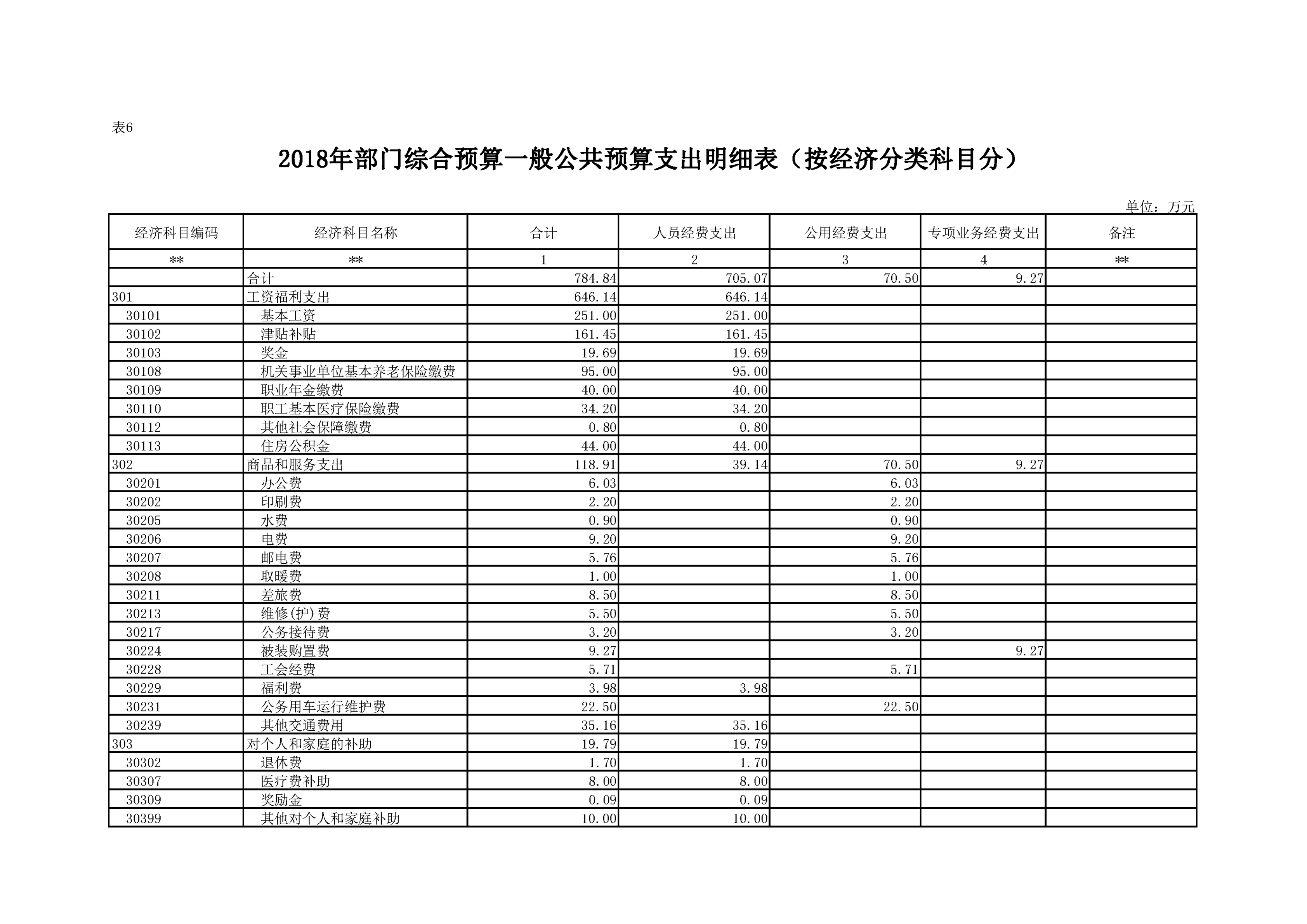 表6

2018年部门综合预算一般公共预算支出明细表（按经济分类科目分）

单位：万元

| 经济科目编码 | 经济科目名称 | 合计 | 人员经费支出 | 公用经费支出 | 专项业务经费支出 | 备注 |
|---|---|---|---|---|---|---|
| ** | ** | 1 | 2 | 3 | 4 | ** |
|  | 合计 | 784.84 | 705.07 | 70.50 | 9.27 |  |
| 301 | 工资福利支出 | 646.14 | 646.14 |  |  |  |
| 30101 | 基本工资 | 251.00 | 251.00 |  |  |  |
| 30102 | 津贴补贴 | 161.45 | 161.45 |  |  |  |
| 30103 | 奖金 | 19.69 | 19.69 |  |  |  |
| 30108 | 机关事业单位基本养老保险缴费 | 95.00 | 95.00 |  |  |  |
| 30109 | 职业年金缴费 | 40.00 | 40.00 |  |  |  |
| 30110 | 职工基本医疗保险缴费 | 34.20 | 34.20 |  |  |  |
| 30112 | 其他社会保障缴费 | 0.80 | 0.80 |  |  |  |
| 30113 | 住房公积金 | 44.00 | 44.00 |  |  |  |
| 302 | 商品和服务支出 | 118.91 | 39.14 | 70.50 | 9.27 |  |
| 30201 | 办公费 | 6.03 |  | 6.03 |  |  |
| 30202 | 印刷费 | 2.20 |  | 2.20 |  |  |
| 30205 | 水费 | 0.90 |  | 0.90 |  |  |
| 30206 | 电费 | 9.20 |  | 9.20 |  |  |
| 30207 | 邮电费 | 5.76 |  | 5.76 |  |  |
| 30208 | 取暖费 | 1.00 |  | 1.00 |  |  |
| 30211 | 差旅费 | 8.50 |  | 8.50 |  |  |
| 30213 | 维修(护)费 | 5.50 |  | 5.50 |  |  |
| 30217 | 公务接待费 | 3.20 |  | 3.20 |  |  |
| 30224 | 被装购置费 | 9.27 |  |  | 9.27 |  |
| 30228 | 工会经费 | 5.71 |  | 5.71 |  |  |
| 30229 | 福利费 | 3.98 | 3.98 |  |  |  |
| 30231 | 公务用车运行维护费 | 22.50 |  | 22.50 |  |  |
| 30239 | 其他交通费用 | 35.16 | 35.16 |  |  |  |
| 303 | 对个人和家庭的补助 | 19.79 | 19.79 |  |  |  |
| 30302 | 退休费 | 1.70 | 1.70 |  |  |  |
| 30307 | 医疗费补助 | 8.00 | 8.00 |  |  |  |
| 30309 | 奖励金 | 0.09 | 0.09 |  |  |  |
| 30399 | 其他对个人和家庭补助 | 10.00 | 10.00 |  |  |  |